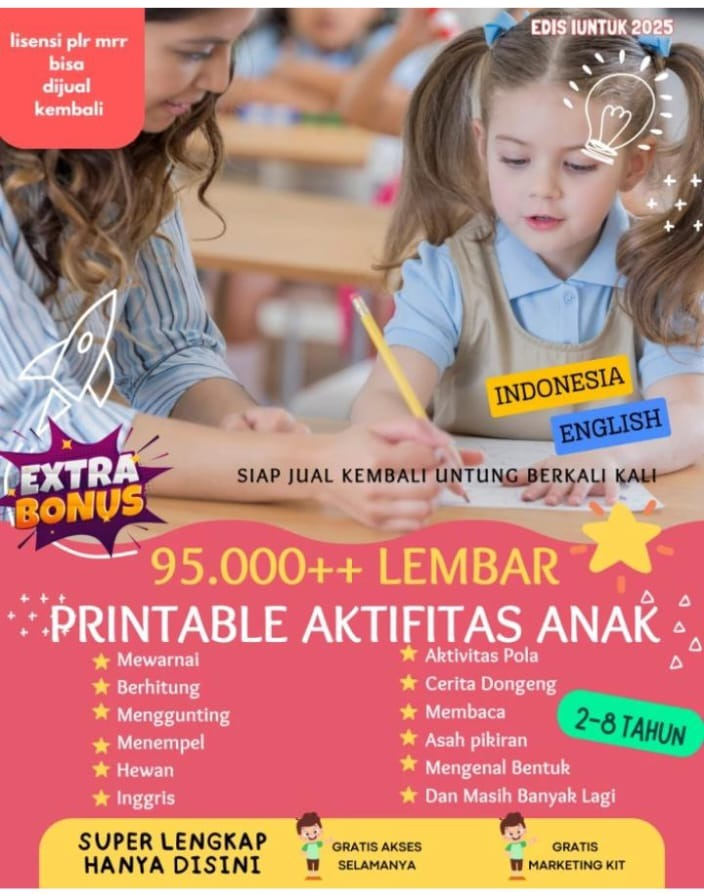 lisensi plr mrr bisa dijual kembali

EDIS IUNTUK 2025

INDONESIA

ENGLISH

EXTRA BONUS

SIAP JUAL KEMBALI UNTUNG BERKALI KALI

95.000++ LEMBAR

PRINTABLE AKTIFITAS ANAK

★ Mewarnai
★ Berhitung
★ Menggunting
★ Menempel
★ Hewan
★ Inggris

★ Aktivitas Pola
★ Cerita Dongeng
★ Membaca
★ Asah pikiran
★ Mengenal Bentuk
★ Dan Masih Banyak Lagi

2-8 TAHUN

SUPER LENGKAP
HANYA DISINI

GRATIS AKSES
SELAMANYA

GRATIS
MARKETING KIT